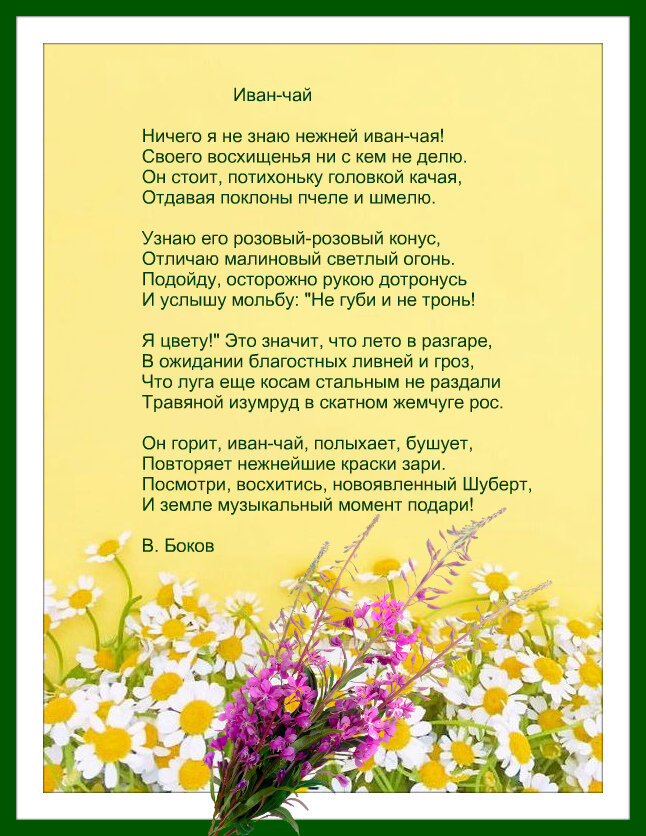 Иван-чай

Ничего я не знаю нежней иван-чая!
Своего восхищенья ни с кем не делю.
Он стоит, потихоньку головкой качая,
Отдавая поклоны пчеле и шмелю.

Узнаю его розовый-розовый конус,
Отличаю малиновый светлый огонь.
Подойду, осторожно рукою дотронусь
И услышу мольбу: "Не губи и не тронь!

Я цвету!" Это значит, что лето в разгаре,
В ожидании благостных ливней и гроз,
Что луга еще косам стальным не раздали
Травяной изумруд в скатном жемчуге рос.

Он горит, иван-чай, полыхает, бушует,
Повторяет нежнейшие краски зари.
Посмотри, восхитись, новоявленный Шуберт,
И земле музыкальный момент подари!

В. Боков